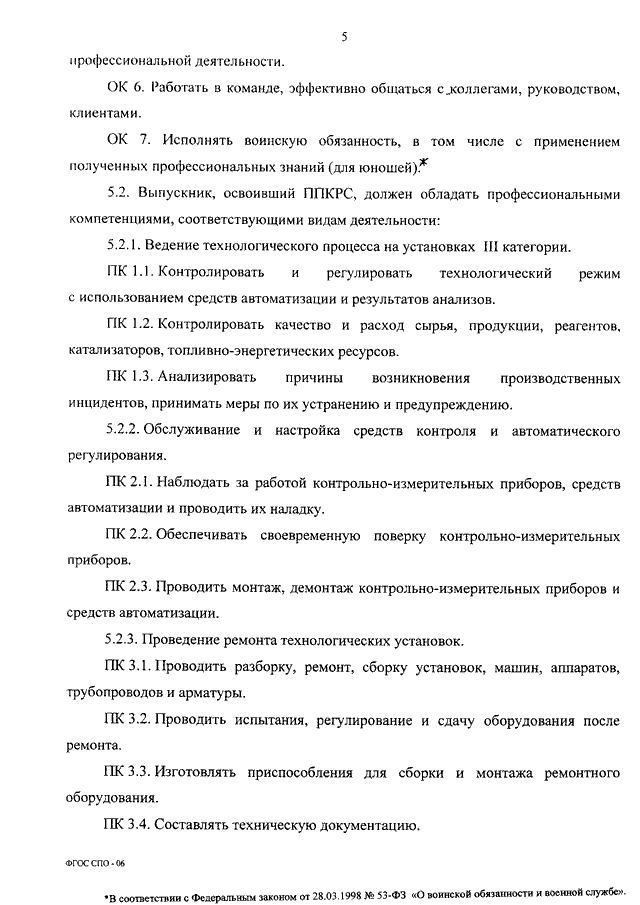 5

профессиональной деятельности.

ОК 6. Работать в команде, эффективно общаться с коллегами, руководством, клиентами.

ОК 7. Исполнять воинскую обязанность, в том числе с применением полученных профессиональных знаний (для юношей).*

5.2. Выпускник, освоивший ППКРС, должен обладать профессиональными компетенциями, соответствующими видам деятельности:

5.2.1. Ведение технологического процесса на установках III категории.

ПК 1.1. Контролировать и регулировать технологический режим с использованием средств автоматизации и результатов анализов.

ПК 1.2. Контролировать качество и расход сырья, продукции, реагентов, катализаторов, топливно-энергетических ресурсов.

ПК 1.3. Анализировать причины возникновения производственных инцидентов, принимать меры по их устранению и предупреждению.

5.2.2. Обслуживание и настройка средств контроля и автоматического регулирования.

ПК 2.1. Наблюдать за работой контрольно-измерительных приборов, средств автоматизации и проводить их наладку.

ПК 2.2. Обеспечивать своевременную поверку контрольно-измерительных приборов.

ПК 2.3. Проводить монтаж, демонтаж контрольно-измерительных приборов и средств автоматизации.

5.2.3. Проведение ремонта технологических установок.

ПК 3.1. Проводить разборку, ремонт, сборку установок, машин, аппаратов, трубопроводов и арматуры.

ПК 3.2. Проводить испытания, регулирование и сдачу оборудования после ремонта.

ПК 3.3. Изготовлять приспособления для сборки и монтажа ремонтного оборудования.

ПК 3.4. Составлять техническую документацию.

ФГОС СПО - 06

*В соответствии с Федеральным законом от 28.03.1998 № 53-ФЗ «О воинской обязанности и военной службе».